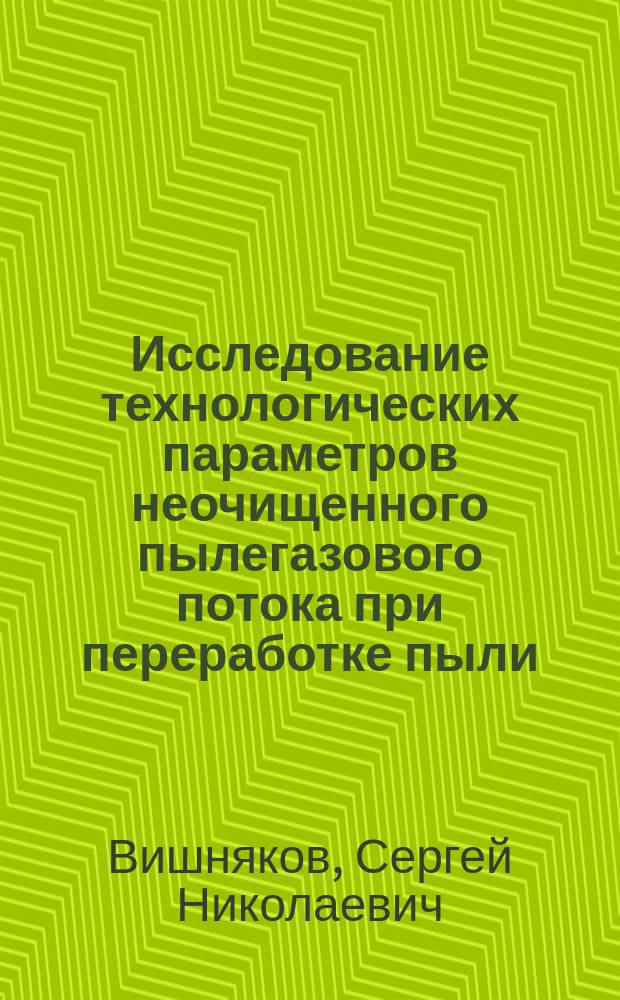 Исследование технологических параметров неочищенного пылегазового потока при переработке пыли

Вишняков, Сергей Николаевич